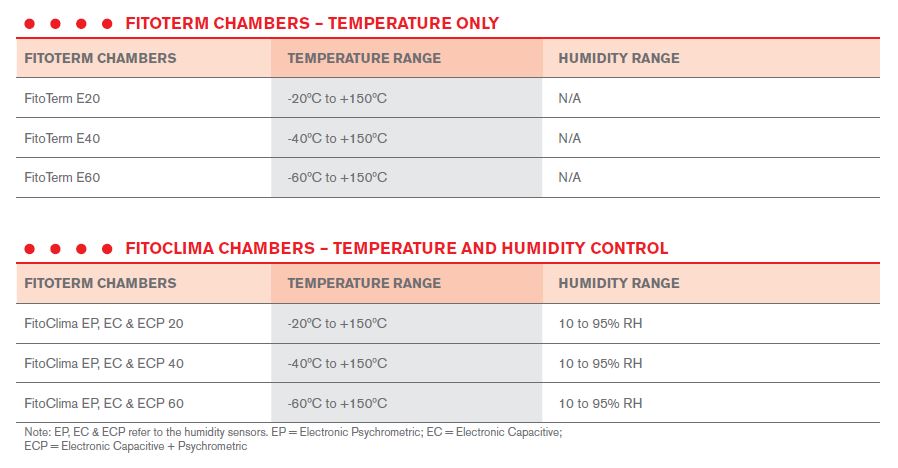 FITOTERM CHAMBERS – TEMPERATURE ONLY

| FITOTERM CHAMBERS | TEMPERATURE RANGE | HUMIDITY RANGE |
|---|---|---|
| FitoTerm E20 | -20ºC to +150ºC | N/A |
| FitoTerm E40 | -40ºC to +150ºC | N/A |
| FitoTerm E60 | -60ºC to +150ºC | N/A |

FITOCLIMA CHAMBERS – TEMPERATURE AND HUMIDITY CONTROL

| FITOTERM CHAMBERS | TEMPERATURE RANGE | HUMIDITY RANGE |
|---|---|---|
| FitoClima EP, EC & ECP 20 | -20ºC to +150ºC | 10 to 95% RH |
| FitoClima EP, EC & ECP 40 | -40ºC to +150ºC | 10 to 95% RH |
| FitoClima EP, EC & ECP 60 | -60ºC to +150ºC | 10 to 95% RH |

Note: EP, EC & ECP refer to the humidity sensors. EP = Electronic Psychrometric; EC = Electronic Capacitive; ECP = Electronic Capacitive + Psychrometric